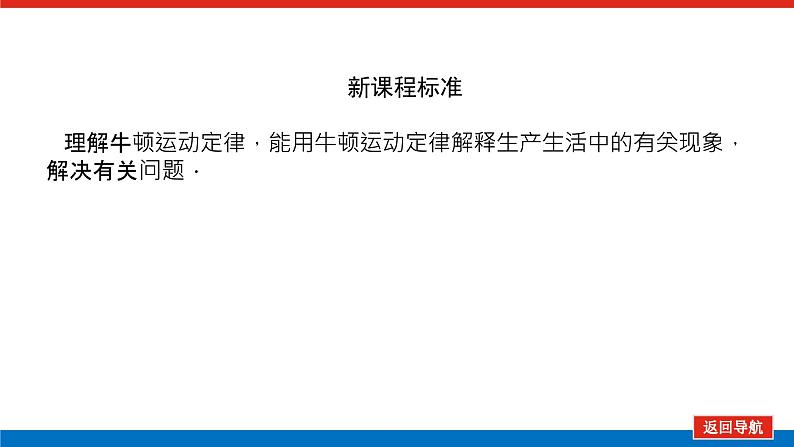 新课程标准

理解牛顿运动定律，能用牛顿运动定律解释生产生活中的有关现象，解决有关问题．

返回导航